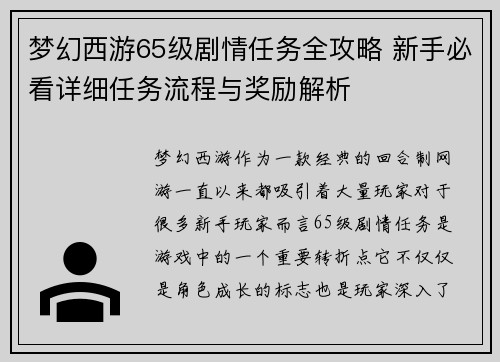 梦幻西游65级剧情任务全攻略 新手必看详细任务流程与奖励解析

梦幻西游作为一款经典的回合制网游一直以来都吸引着大量玩家对于很多新手玩家而言65级剧情任务是游戏中的一个重要转折点它不仅仅是角色成长的标志也是玩家深入了